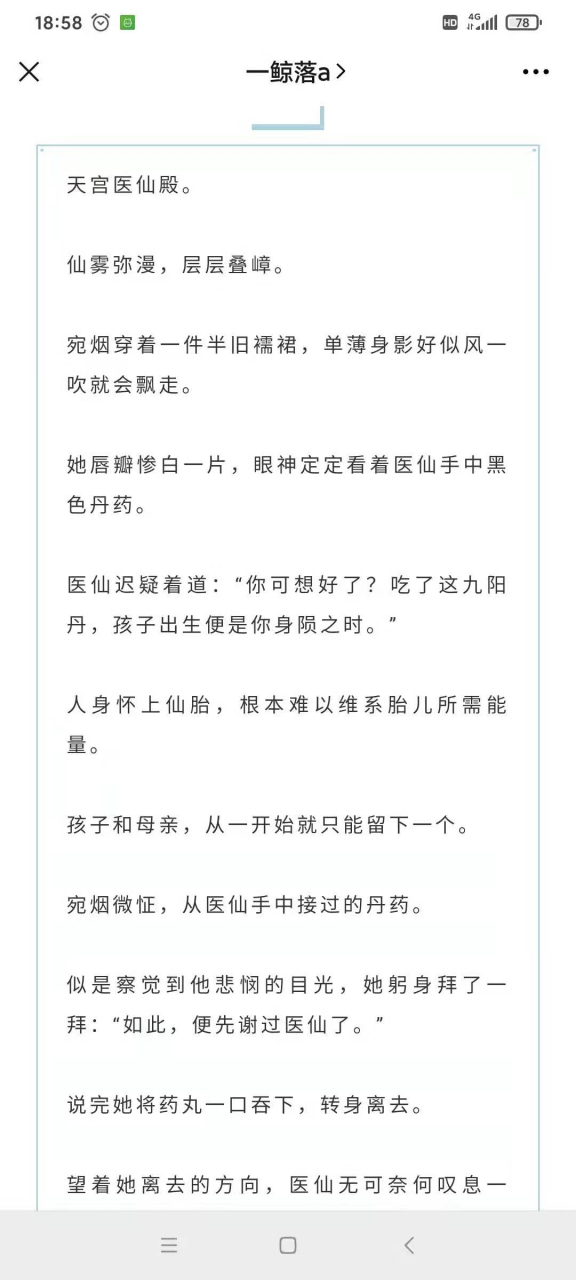 18:58 HD 4G 78

一鲸落a >

天宫医仙殿。

仙雾弥漫，层层叠嶂。

宛烟穿着一件半旧襦裙，单薄身影好似风一吹就会飘走。

她唇瓣惨白一片，眼神定定看着医仙手中黑色丹药。

医仙迟疑着道：“你可想好了？吃了这九阳丹，孩子出生便是你身陨之时。”

人身怀上仙胎，根本难以维系胎儿所需能量。

孩子和母亲，从一开始就只能留下一个。

宛烟微怔，从医仙手中接过的丹药。

似是察觉到他悲悯的目光，她躬身拜了一拜：“如此，便先谢过医仙了。”

说完她将药丸一口吞下，转身离去。

望着她离去的方向，医仙无可奈何叹息一